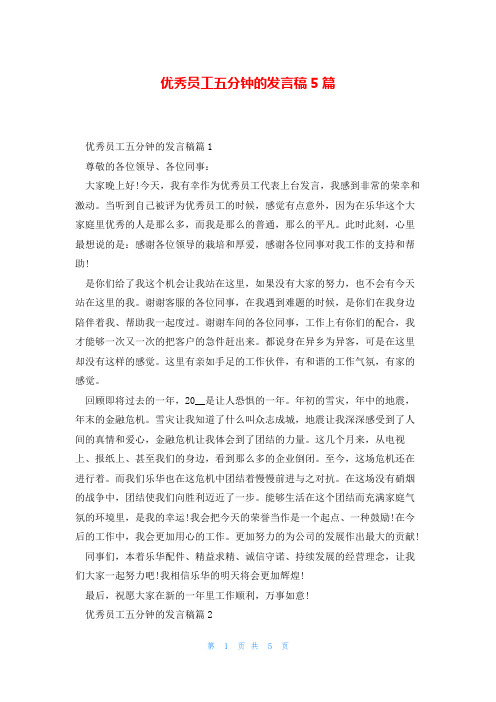 优秀员工五分钟的发言稿 5 篇

优秀员工五分钟的发言稿篇 1

尊敬的各位领导、各位同事：

大家晚上好！今天，我有幸作为优秀员工代表上台发言，我感到非常的荣幸和激动。当听到自己被评为优秀员工的时候，感觉有点意外，因为在乐华这个大家庭里优秀的人是那么多，而我是那么的普通，那么的平凡。此时此刻，心里最想说的是：感谢各位领导的栽培和厚爱，感谢各位同事对我工作的支持和帮助！

是你们给了我这个机会让我站在这里，如果没有大家的努力，也不会有今天站在这里的我。谢谢客服的各位同事，在我遇到难题的时候，是你们在我身边陪伴着我、帮助我一起度过。谢谢车间的各位同事，工作上有你们的配合，我才能够一次又一次的把客户的急件赶出来。都说身在异乡为异客，可是在这里却没有这样的感觉。这里有亲如手足的工作伙伴，有和谐的工作气氛，有家的感觉。

回顾即将过去的一年，20__是让人恐惧的一年。年初的雪灾，年中的地震，年末的金融危机。雪灾让我知道了什么叫众志成城，地震让我深深感受到了人间的真情和爱心，金融危机让我体会到了团结的力量。这几个月来，从电视上、报纸上、甚至我们的身边，看到那么多的企业倒闭。至今，这场危机还在进行着。而我们乐华也在这危机中团结着慢慢前进与之对抗。在这场没有硝烟的战争中，团结使我们向胜利迈近了一步。能够生活在这个团结而充满家庭气氛的环境里，是我的幸运！我会把今天的荣誉当作是一个起点、一种鼓励！在今后的工作中，我会更加用心的工作。更加努力的为公司的发展作出最大的贡献！

同事们，本着乐华配件、精益求精、诚信守诺、持续发展的经营理念，让我们大家一起努力吧！我相信乐华的明天将会更加辉煌！

最后，祝愿大家在新的一年里工作顺利，万事如意！

优秀员工五分钟的发言稿篇 2

第 1 页 共 5 页